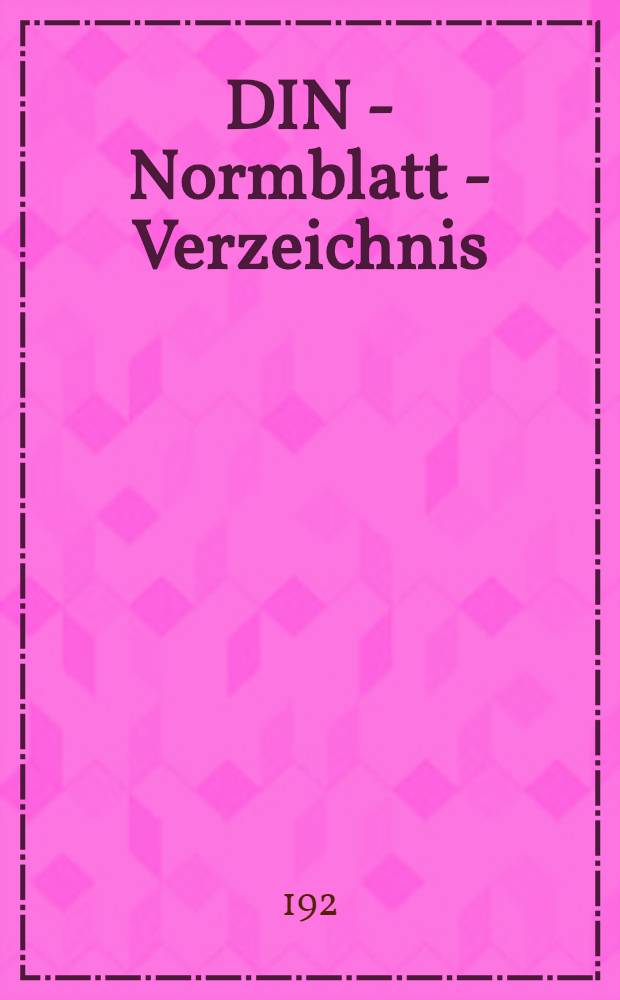 DIN - Normblatt - Verzeichnis

192